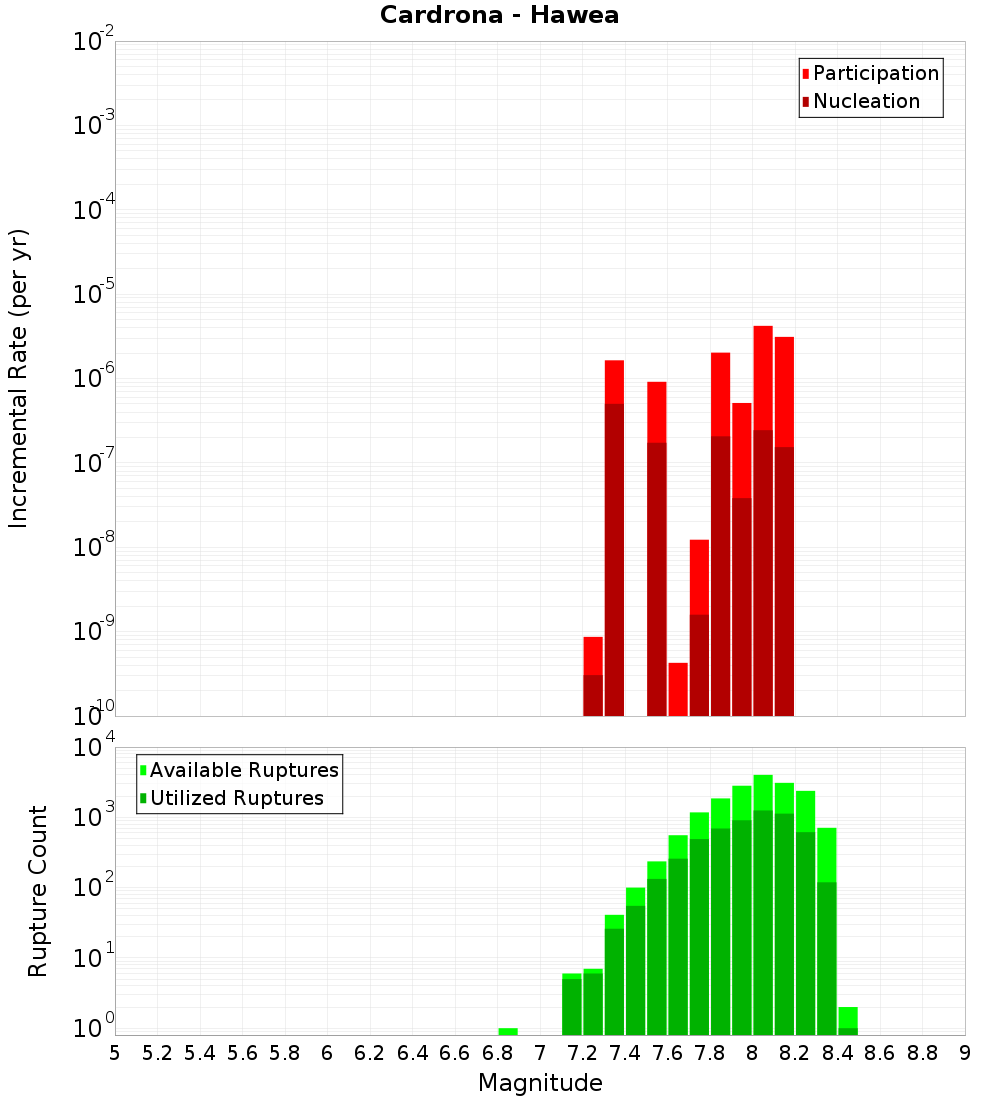 Cardrona - Hawea

Participation
Nucleation

Incremental Rate (per yr)

$10^{-2}$
$10^{-3}$
$10^{-4}$
$10^{-5}$
$10^{-6}$
$10^{-7}$
$10^{-8}$
$10^{-9}$
$10^{-10}$

Available Ruptures
Utilized Ruptures

Rupture Count

$10^{4}$
$10^{3}$
$10^{2}$
$10^{1}$
$10^{0}$

5 5.2 5.4 5.6 5.8 6 6.2 6.4 6.6 6.8 7 7.2 7.4 7.6 7.8 8 8.2 8.4 8.6 8.8 9

Magnitude